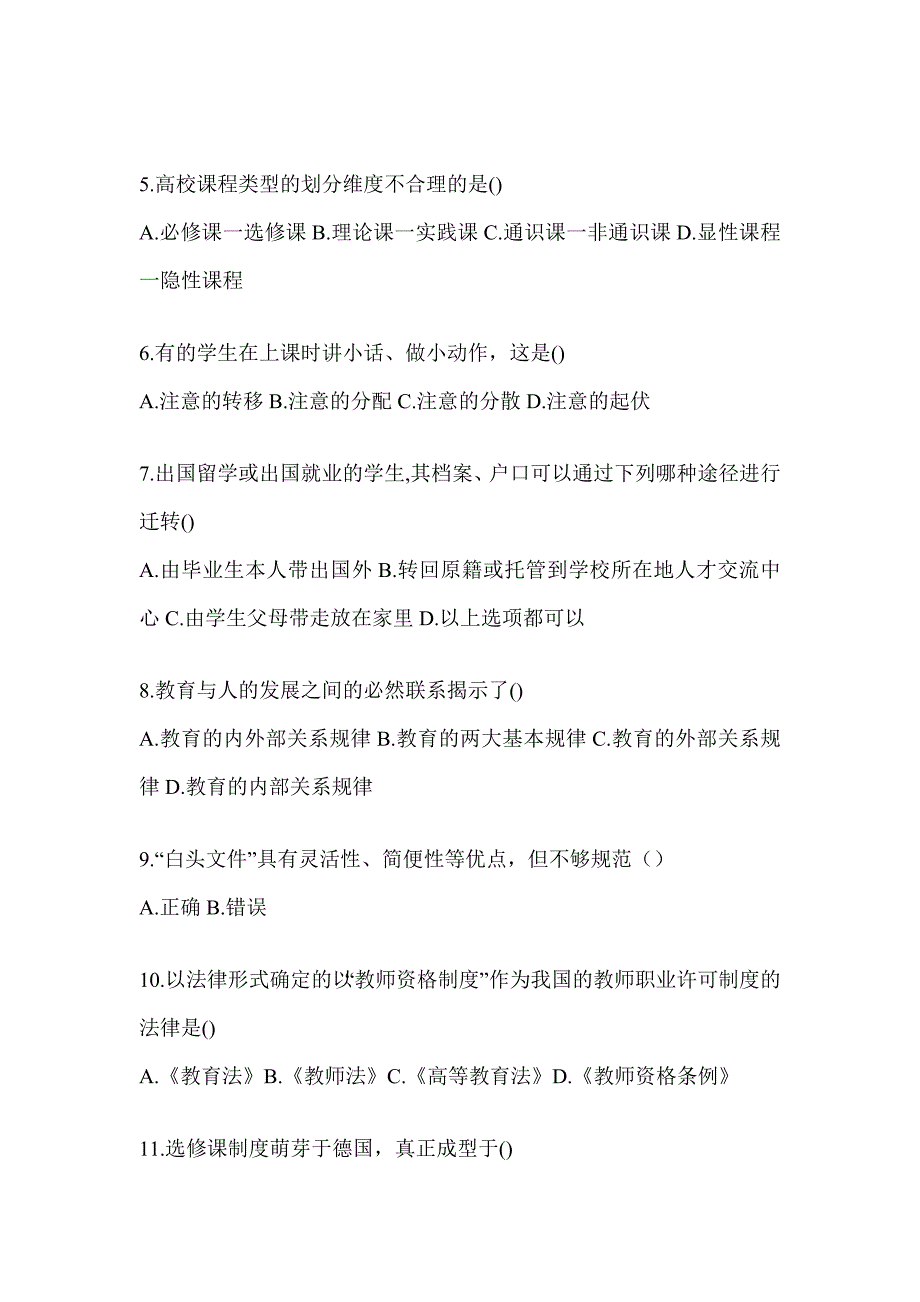 5.高校课程类型的划分维度不合理的是()

A.必修课一选修课 B.理论课一实践课 C.通识课一非通识课 D.显性课程一隐性课程

6.有的学生在上课时讲小话、做小动作，这是()

A.注意的转移 B.注意的分配 C.注意的分散 D.注意的起伏

7.出国留学或出国就业的学生,其档案、户口可以通过下列哪种途径进行迁转()

A.由毕业生本人带出国外 B.转回原籍或托管到学校所在地人才交流中心 C.由学生父母带走放在家里 D.以上选项都可以

8.教育与人的发展之间的必然联系揭示了()

A.教育的内外部关系规律 B.教育的两大基本规律 C.教育的外部关系规律 D.教育的内部关系规律

9.“白头文件”具有灵活性、简便性等优点，但不够规范（）

A.正确 B.错误

10.以法律形式确定的以“教师资格制度”作为我国的教师职业许可制度的法律是()

A.《教育法》B.《教师法》C.《高等教育法》D.《教师资格条例》

11.选修课制度萌芽于德国，真正成型于()